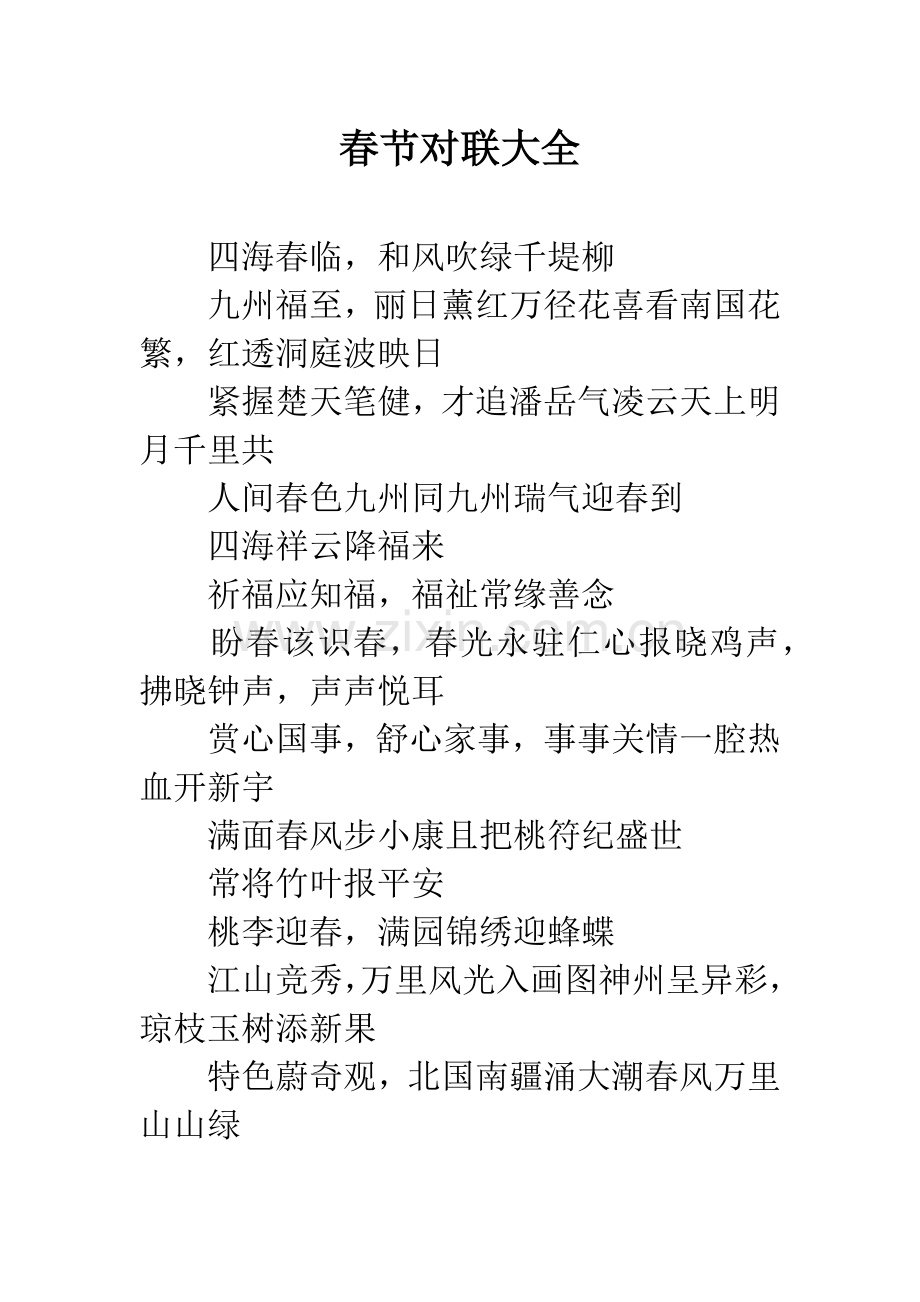 春节对联大全

四海春临，和风吹绿千堤柳

九州福至，丽日薰红万径花喜看南国花繁，红透洞庭波映日

紧握楚天笔健，才追潘岳气凌云天上明月千里共

人间春色九州同九州瑞气迎春到

四海祥云降福来

祈福应知福，福祉常缘善念

盼春该识春，春光永驻仁心报晓鸡声，拂晓钟声，声声悦耳

赏心国事，舒心家事，事事关情一腔热血开新宇

满面春风步小康且把桃符纪盛世

常将竹叶报平安

桃李迎春，满园锦绣迎蜂蝶

江山竞秀,万里风光入画图神州呈异彩,琼枝玉树添新果

特色蔚奇观，北国南疆涌大潮春风万里山山绿

www.zixin.com.cn